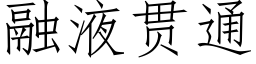 融液贯通